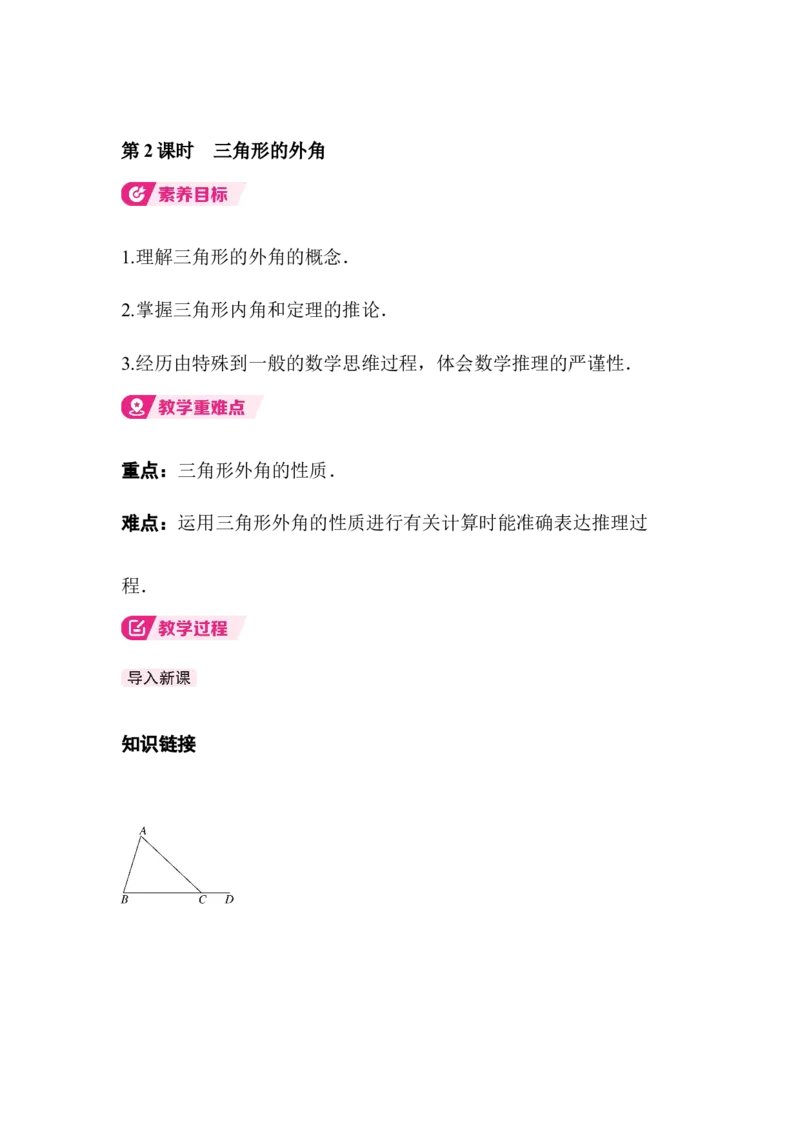 第2课时 三角形的外角

素养目标

1.理解三角形的外角的概念.

2.掌握三角形内角和定理的推论.

3.经历由特殊到一般的数学思维过程，体会数学推理的严谨性.

教学重难点

重点：三角形外角的性质.

难点：运用三角形外角的性质进行有关计算时能准确表达推理过程.

教学过程

导入新课

知识链接

A
B C D